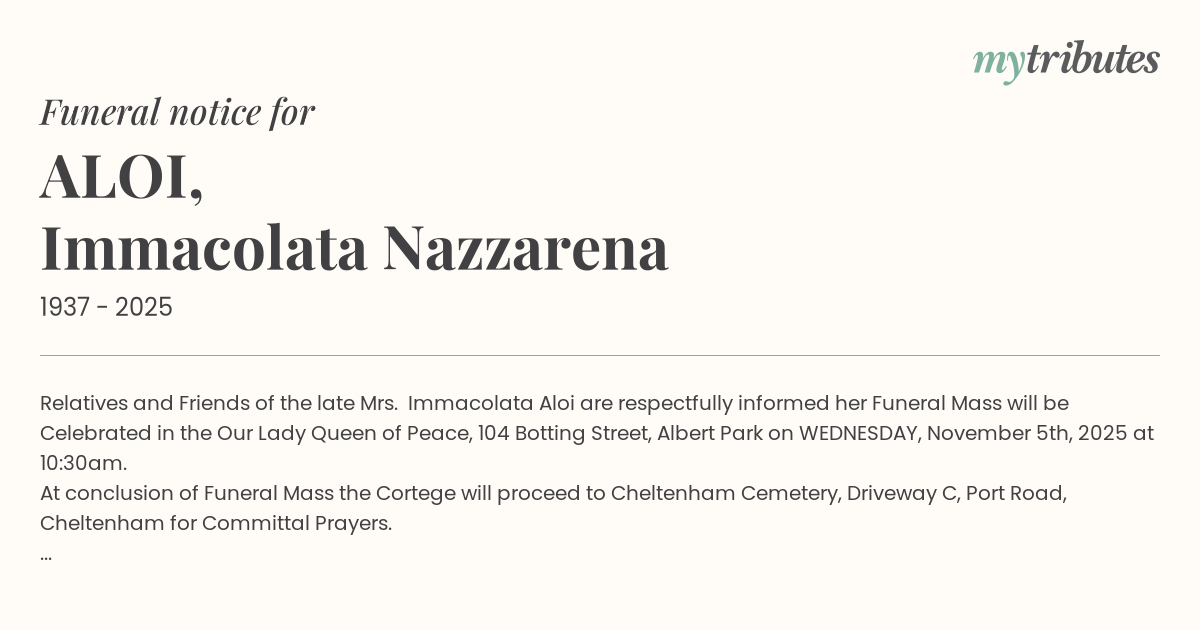 mytributes

Funeral notice for

ALOI,
Immacolata Nazzarena

1937 - 2025

Relatives and Friends of the late Mrs. Immacolata Aloi are respectfully informed her Funeral Mass will be Celebrated in the Our Lady Queen of Peace, 104 Botting Street, Albert Park on WEDNESDAY, November 5th, 2025 at 10:30am.
At conclusion of Funeral Mass the Cortege will proceed to Cheltenham Cemetery, Driveway C, Port Road, Cheltenham for Committal Prayers.
...